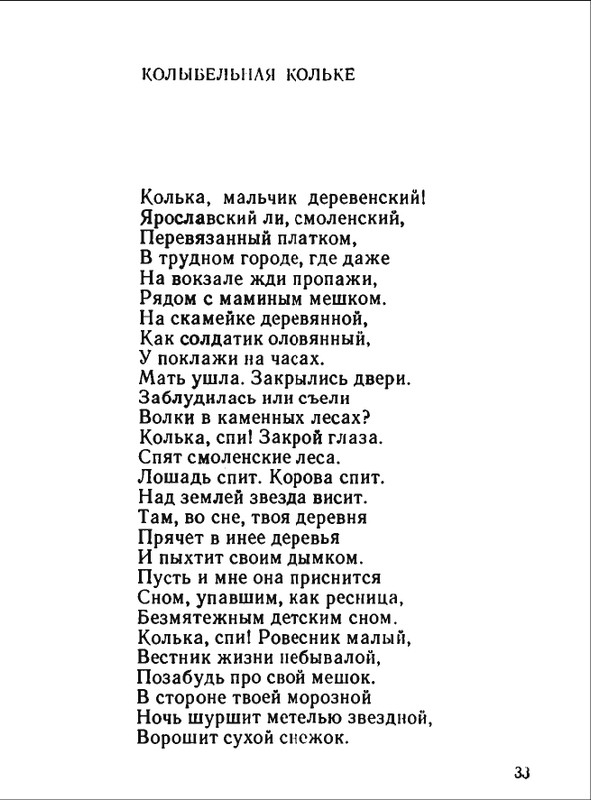 КОЛЫБЕЛЬНАЯ КОЛЬКЕ

Колька, мальчик деревенский!
Ярославский ли, смоленский,
Перевязанный платком,
В трудном городе, где даже
На вокзале жди пропажи,
Рядом с маминым мешком.
На скамейке деревянной,
Как солдатик оловянный,
У поклажи на часах.
Мать ушла. Закрылись двери.
Заблудилась или съели
Волки в каменных лесах?
Колька, спи! Закрой глаза.
Спят смоленские леса.
Лошадь спит. Корова спит.
Над землей звезда висит.
Там, во сне, твоя деревня
Прячет в инее деревья
И пыхтит своим дымком.
Пусть и мне она приснится
Сном, упавшим, как ресница,
Безмятежным детским сном.
Колька, спи! Ровесник малый,
Вестник жизни небывалой,
Позабудь про свой мешок.
В стороне твоей морозной
Ночь шуршит метелью звездной,
Ворошит сухой снежок.

33